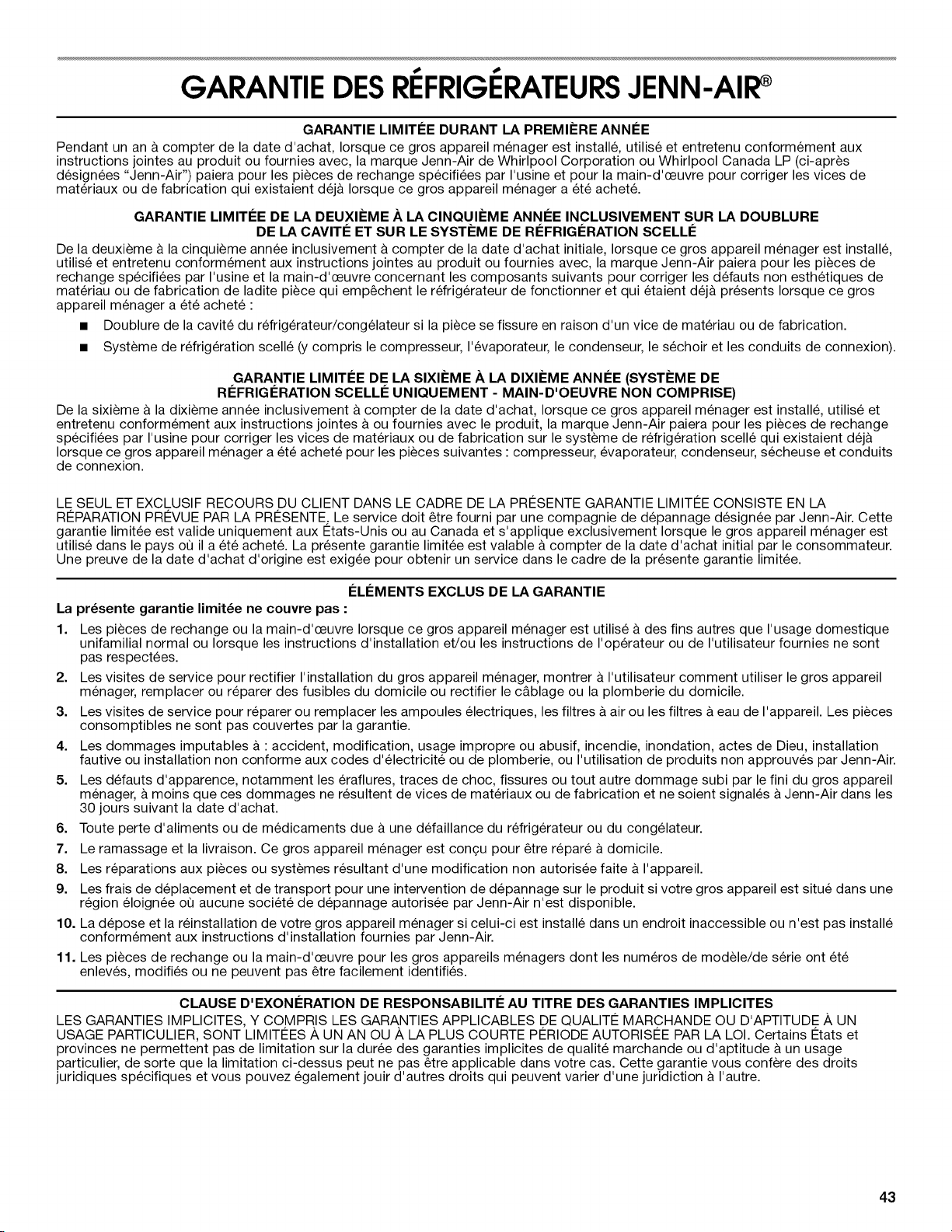 GARANTIE DES RÉFRIGÉRATEURS JENN-AIR®

GARANTIE LIMITÉE DURANT LA PREMIÈRE ANNÉE

Pendant un an à compter de la date d'achat, lorsque ce gros appareil ménager est installé, utilisé et entretenu conformément aux instructions jointes au produit ou fournies avec, la marque Jenn-Air de Whirlpool Corporation ou Whirlpool Canada LP (ci-après désignées "Jenn-Air") paiera pour les pièces de rechange spécifiées par l'usine et pour la main-d'œuvre pour corriger les vices de matériaux ou de fabrication qui existaient déjà lorsque ce gros appareil ménager a été acheté.

GARANTIE LIMITÉE DE LA DEUXIÈME À LA CINQUIÈME ANNÉE INCLUSIVEMENT SUR LA DOUBLURE DE LA CAVITÉ ET SUR LE SYSTÈME DE RÉFRIGÉRATION SCELLÉ

De la deuxième à la cinquième année inclusivement à compter de la date d'achat initiale, lorsque ce gros appareil ménager est installé, utilisé et entretenu conformément aux instructions jointes au produit ou fournies avec, la marque Jenn-Air paiera pour les pièces de rechange spécifiées par l'usine et la main-d'œuvre concernant les composants suivants pour corriger les défauts non esthétiques de matériau ou de fabrication de ladite pièce qui empêchent le réfrigérateur de fonctionner et qui étaient déjà présents lorsque ce gros appareil ménager a été acheté :

■ Doublure de la cavité du réfrigérateur/congélateur si la pièce se fissure en raison d'un vice de matériau ou de fabrication.

■ Système de réfrigération scellé (y compris le compresseur, l'évaporateur, le condenseur, le séchoir et les conduits de connexion).

GARANTIE LIMITÉE DE LA SIXIÈME À LA DIXIÈME ANNÉE (SYSTÈME DE RÉFRIGÉRATION SCELLÉ UNIQUEMENT - MAIN-D'OEUVRE NON COMPRISE)

De la sixième à la dixième année inclusivement à compter de la date d'achat, lorsque ce gros appareil ménager est installé, utilisé et entretenu conformément aux instructions jointes à ou fournies avec le produit, la marque Jenn-Air paiera pour les pièces de rechange spécifiées par l'usine pour corriger les vices de matériaux ou de fabrication sur le système de réfrigération scellé qui existaient déjà lorsque ce gros appareil ménager a été acheté pour les pièces suivantes : compresseur, évaporateur, condenseur, sécheuse et conduits de connexion.

LE SEUL ET EXCLUSIF RECOURS DU CLIENT DANS LE CADRE DE LA PRÉSENTE GARANTIE LIMITÉE CONSISTE EN LA RÉPARATION PRÉVUE PAR LA PRÉSENTE. Le service doit être fourni par une compagnie de dépannage désignée par Jenn-Air. Cette garantie limitée est valide uniquement aux États-Unis ou au Canada et s'applique exclusivement lorsque le gros appareil ménager est utilisé dans le pays où il a été acheté. La présente garantie limitée est valable à compter de la date d'achat initial par le consommateur. Une preuve de la date d'achat d'origine est exigée pour obtenir un service dans le cadre de la présente garantie limitée.

ÉLÉMENTS EXCLUS DE LA GARANTIE

La présente garantie limitée ne couvre pas :

1. Les pièces de rechange ou la main-d'œuvre lorsque ce gros appareil ménager est utilisé à des fins autres que l'usage domestique unifamilial normal ou lorsque les instructions d'installation et/ou les instructions de l'opérateur ou de l'utilisateur fournies ne sont pas respectées.
2. Les visites de service pour rectifier l'installation du gros appareil ménager, montrer à l'utilisateur comment utiliser le gros appareil ménager, remplacer ou réparer des fusibles du domicile ou rectifier le câblage ou la plomberie du domicile.
3. Les visites de service pour réparer ou remplacer les ampoules électriques, les filtres à air ou les filtres à eau de l'appareil. Les pièces consomptibles ne sont pas couvertes par la garantie.
4. Les dommages imputables à : accident, modification, usage impropre ou abusif, incendie, inondation, actes de Dieu, installation fautive ou installation non conforme aux codes d'électricité ou de plomberie, ou l'utilisation de produits non approuvés par Jenn-Air.
5. Les défauts d'apparence, notamment les éraflures, traces de choc, fissures ou tout autre dommage subi par le fini du gros appareil ménager, à moins que ces dommages ne résultent de vices de matériaux ou de fabrication et ne soient signalés à Jenn-Air dans les 30 jours suivant la date d'achat.
6. Toute perte d'aliments ou de médicaments due à une défaillance du réfrigérateur ou du congélateur.
7. Le ramassage et la livraison. Ce gros appareil ménager est conçu pour être réparé à domicile.
8. Les réparations aux pièces ou systèmes résultant d'une modification non autorisée faite à l'appareil.
9. Les frais de déplacement et de transport pour une intervention de dépannage sur le produit si votre gros appareil est situé dans une région éloignée où aucune société de dépannage autorisée par Jenn-Air n'est disponible.
10. La dépose et la réinstallation de votre gros appareil ménager si celui-ci est installé dans un endroit inaccessible ou n'est pas installé conformément aux instructions d'installation fournies par Jenn-Air.
11. Les pièces de rechange ou la main-d'œuvre pour les gros appareils ménagers dont les numéros de modèle/de série ont été enlevés, modifiés ou ne peuvent pas être facilement identifiés.

CLAUSE D'EXONÉRATION DE RESPONSABILITÉ AU TITRE DES GARANTIES IMPLICITES

LES GARANTIES IMPLICITES, Y COMPRIS LES GARANTIES APPLICABLES DE QUALITÉ MARCHANDE OU D'APTITUDE À UN USAGE PARTICULIER, SONT LIMITÉES À UN AN OU À LA PLUS COURTE PÉRIODE AUTORISÉE PAR LA LOI. Certains États et provinces ne permettent pas de limitation sur la durée des garanties implicites de qualité marchande ou d'aptitude à un usage particulier, de sorte que la limitation ci-dessus peut ne pas être applicable dans votre cas. Cette garantie vous confère des droits juridiques spécifiques et vous pouvez également jouir d'autres droits qui peuvent varier d'une juridiction à l'autre.

43